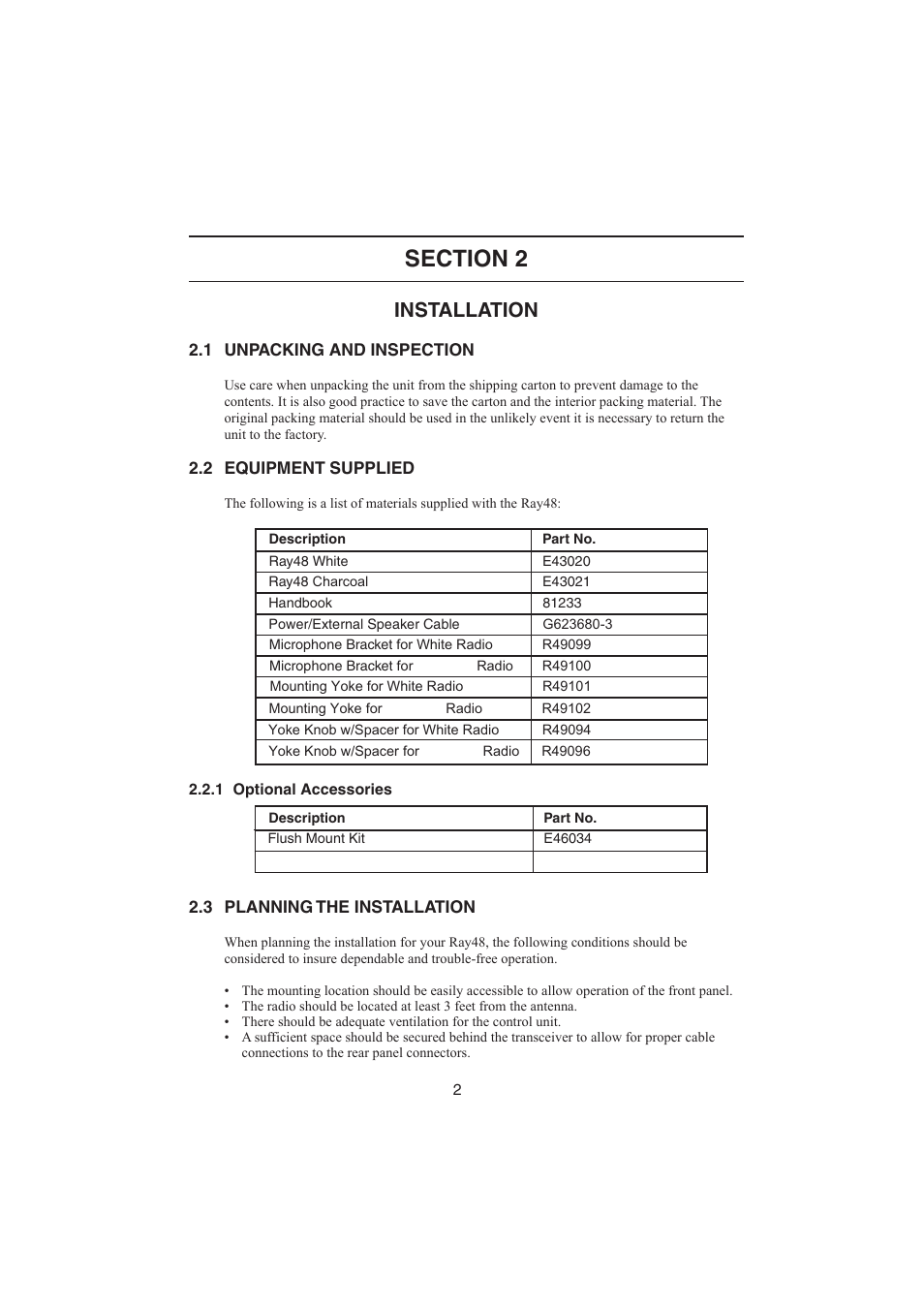 SECTION 2

INSTALLATION

2.1 UNPACKING AND INSPECTION

Use care when unpacking the unit from the shipping carton to prevent damage to the contents. It is also good practice to save the carton and the interior packing material. The original packing material should be used in the unlikely event it is necessary to return the unit to the factory.

2.2 EQUIPMENT SUPPLIED

The following is a list of materials supplied with the Ray48:

| Description | Part No. |
|---|---|
| Ray48 White | E43020 |
| Ray48 Charcoal | E43021 |
| Handbook | 81233 |
| Power/External Speaker Cable | G623680-3 |
| Microphone Bracket for White Radio | R49099 |
| Microphone Bracket for Radio | R49100 |
| Mounting Yoke for White Radio | R49101 |
| Mounting Yoke for Radio | R49102 |
| Yoke Knob w/Spacer for White Radio | R49094 |
| Yoke Knob w/Spacer for Radio | R49096 |

2.2.1 Optional Accessories

| Description | Part No. |
|---|---|
| Flush Mount Kit | E46034 |
| | |

2.3 PLANNING THE INSTALLATION

When planning the installation for your Ray48, the following conditions should be considered to insure dependable and trouble-free operation.

• The mounting location should be easily accessible to allow operation of the front panel.
• The radio should be located at least 3 feet from the antenna.
• There should be adequate ventilation for the control unit.
• A sufficient space should be secured behind the transceiver to allow for proper cable connections to the rear panel connectors.

2